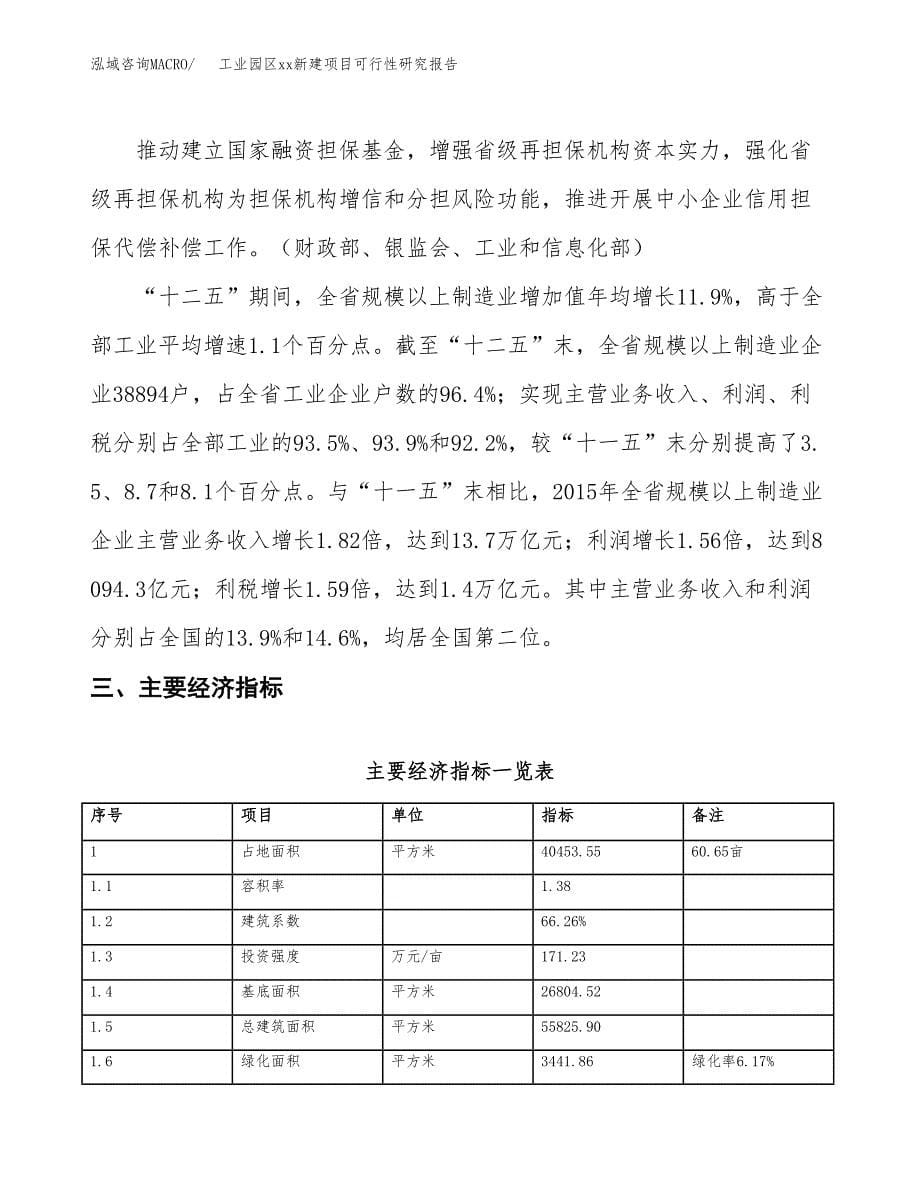 泓域咨询MACRO/　工业园区xx新建项目可行性研究报告

推动建立国家融资担保基金，增强省级再担保机构资本实力，强化省级再担保机构为担保机构增信和分担风险功能，推进开展中小企业信用担保代偿补偿工作。（财政部、银监会、工业和信息化部）

“十二五”期间，全省规模以上制造业增加值年均增长11.9%，高于全部工业平均增速1.1个百分点。截至“十二五”末，全省规模以上制造业企业38894户，占全省工业企业户数的96.4%；实现主营业务收入、利润、利税分别占全部工业的93.5%、93.9%和92.2%，较“十一五”末分别提高了3.5、8.7和8.1个百分点。与“十一五”末相比，2015年全省规模以上制造业企业主营业务收入增长1.82倍，达到13.7万亿元；利润增长1.56倍，达到8094.3亿元；利税增长1.59倍，达到1.4万亿元。其中主营业务收入和利润分别占全国的13.9%和14.6%，均居全国第二位。

三、主要经济指标

主要经济指标一览表

| 序号 | 项目 | 单位 | 指标 | 备注 |
|---|---|---|---|---|
| 1 | 占地面积 | 平方米 | 40453.55 | 60.65亩 |
| 1.1 | 容积率 | | 1.38 | |
| 1.2 | 建筑系数 | | 66.26% | |
| 1.3 | 投资强度 | 万元/亩 | 171.23 | |
| 1.4 | 基底面积 | 平方米 | 26804.52 | |
| 1.5 | 总建筑面积 | 平方米 | 55825.90 | |
| 1.6 | 绿化面积 | 平方米 | 3441.86 | 绿化率6.17% |